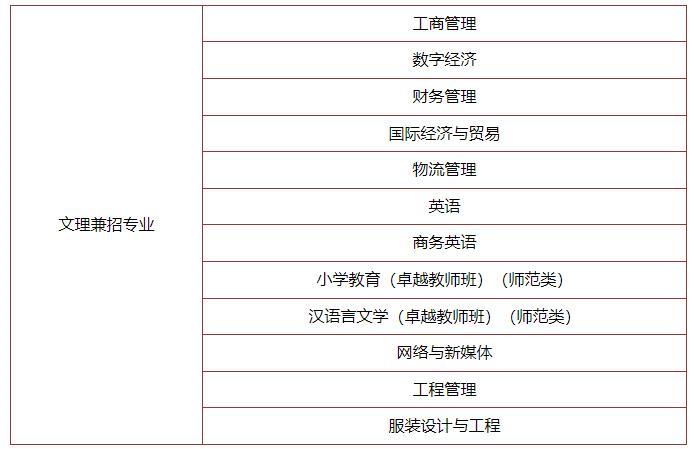 | 文理兼招专业 | 工商管理 |
|---|---|
| | 数字经济 |
| | 财务管理 |
| | 国际经济与贸易 |
| | 物流管理 |
| | 英语 |
| | 商务英语 |
| | 小学教育（卓越教师班）（师范类） |
| | 汉语言文学（卓越教师班）（师范类） |
| | 网络与新媒体 |
| | 工程管理 |
| | 服装设计与工程 |